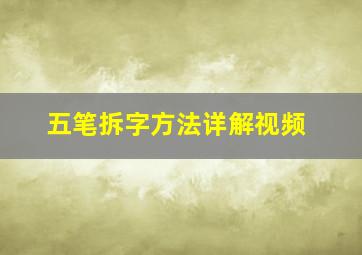 五笔拆字方法详解视频